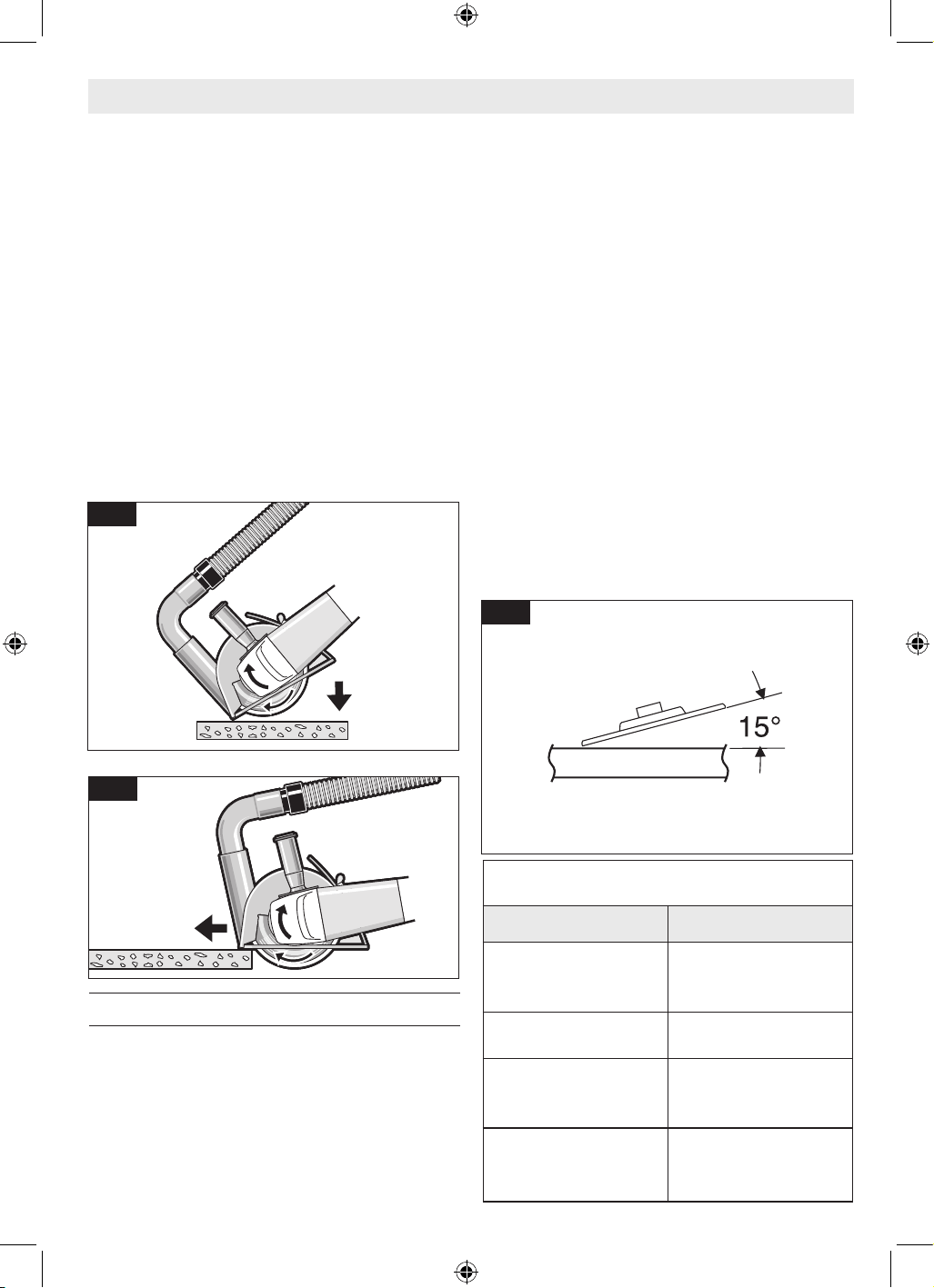 15°